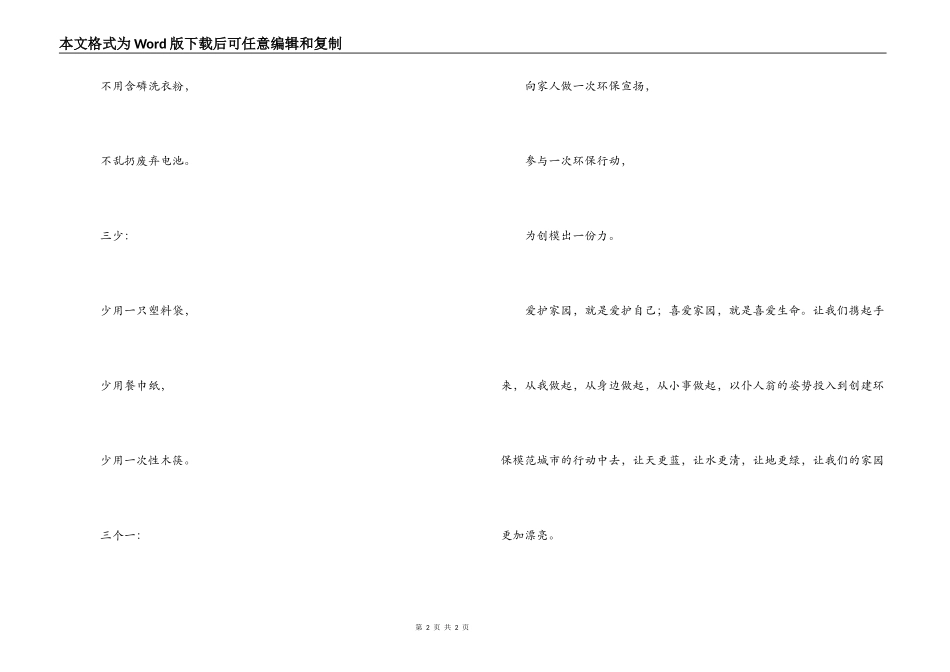 本文格式为Word版下载后可任意编辑和复制

不用含磷洗衣粉，

不乱扔废弃电池。

三少：

少用一只塑料袋，

少用餐巾纸，

少用一次性木筷。

三个一：

向家人做一次环保宣扬，

参与一次环保行动，

为创模出一份力。

爱护家园，就是爱护自己；喜爱家园，就是喜爱生命。让我们携起手来，从我做起，从身边做起，从小事做起，以仆人翁的姿势投入到创建环保模范城市的行动中去，让天更蓝，让水更清，让地更绿，让我们的家园更加漂亮。

第 2 页 共 2 页